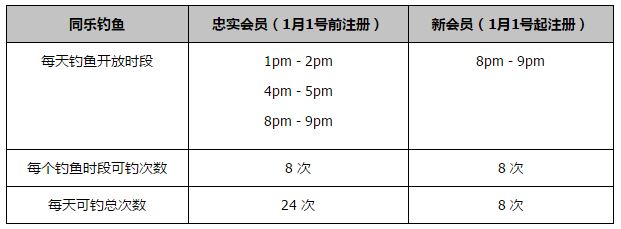 | 同乐钓鱼 | 忠实会员（1月1号前注册） | 新会员（1月1号起注册） |
|---|---|---|
| 每天钓鱼开放时段 | 1pm - 2pm<br>4pm - 5pm<br>8pm - 9pm | 8pm - 9pm |
| 每个钓鱼时段可钓次数 | 8 次 | 8 次 |
| 每天可钓总次数 | 24 次 | 8 次 |